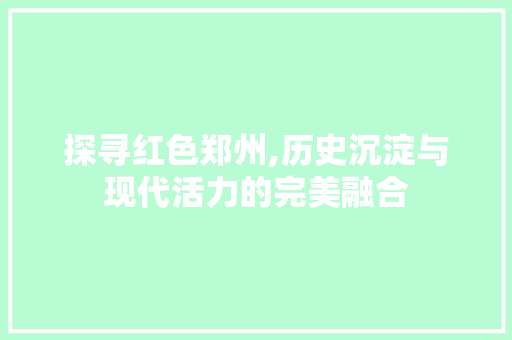 探寻红色郑州,历史沉淀与现代活力的完美融合